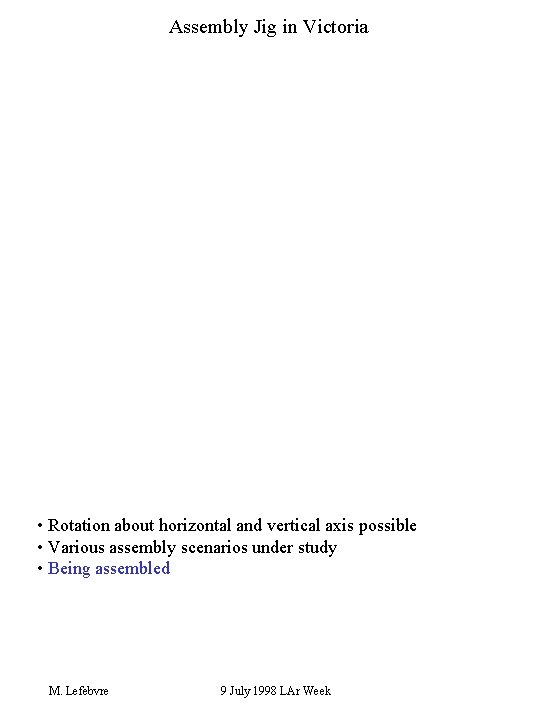 Assembly Jig in Victoria

• Rotation about horizontal and vertical axis possible
• Various assembly scenarios under study
• Being assembled

M. Lefebvre

9 July 1998 LAr Week